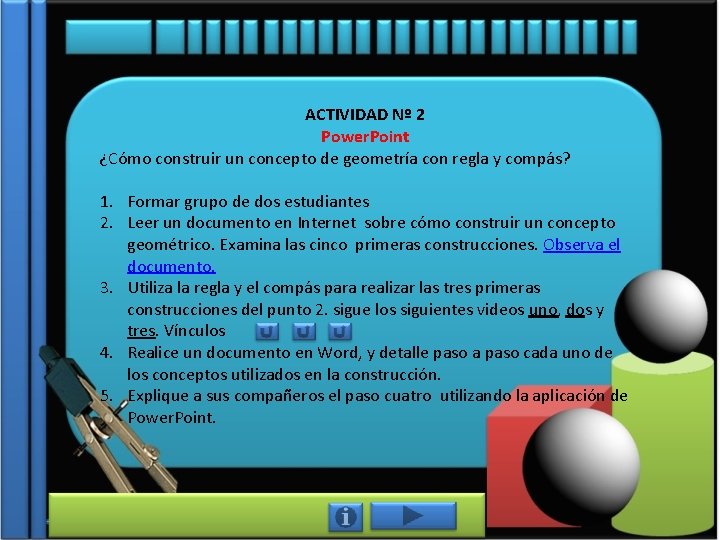 ACTIVIDAD Nº 2
PowerPoint
¿Cómo construir un concepto de geometría con regla y compás?

1. Formar grupo de dos estudiantes
2. Leer un documento en Internet sobre cómo construir un concepto geométrico. Examina las cinco primeras construcciones. Observa el documento.
3. Utiliza la regla y el compás para realizar las tres primeras construcciones del punto 2. sigue los siguientes videos uno, dos y tres. Vínculos
4. Realice un documento en Word, y detalle paso a paso cada uno de los conceptos utilizados en la construcción.
5. Explique a sus compañeros el paso cuatro utilizando la aplicación de PowerPoint.